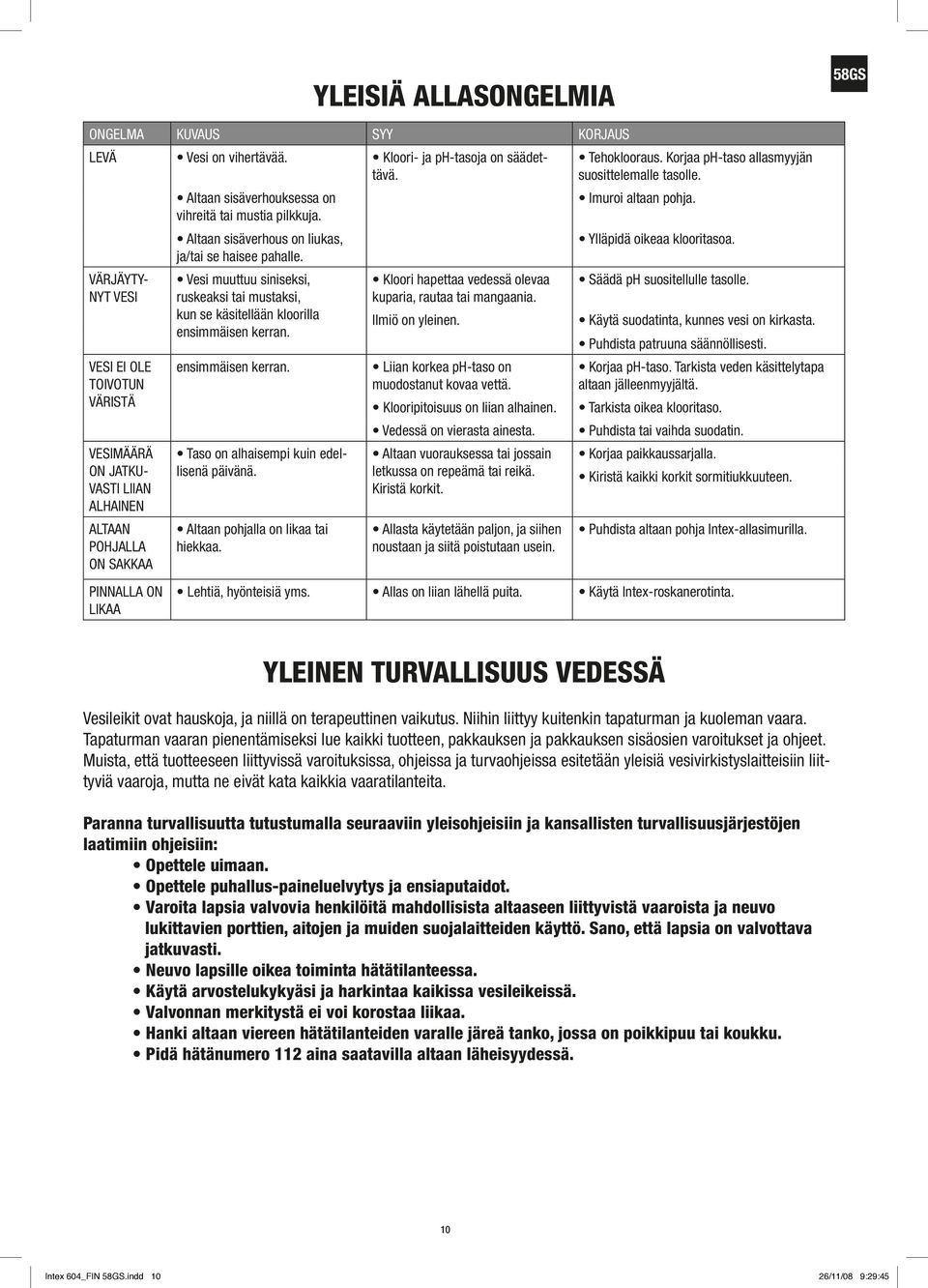 58GS

YLEISIÄ ALLASONGELMIA

| ONGELMA | KUVAUS | SYY | KORJAUS |
|---|---|---|---|
| LEVÄ | • Vesi on vihertävää. • Altaan sisäverhouksessa on vihreitä tai mustia pilkkuja. • Altaan sisäverhous on liukas, ja/tai se haisee pahalle. | • Kloori- ja pH-tasoja on säädettävä. | • Tehoklooraus. Korjaa pH-taso allasmyyjän suosittelemalle tasolle. • Imuroi altaan pohja. • Ylläpidä oikeaa klooritasoa. |
| VÄRJÄYTYNYT VESI | • Vesi muuttuu siniseksi, ruskeaksi tai mustaksi, kun se käsitellään kloorilla ensimmäisen kerran. | • Kloori hapettaa vedessä olevaa kuparia, rautaa tai mangaania. Ilmiö on yleinen. | • Säädä pH suositellulle tasolle. • Käytä suodatinta, kunnes vesi on kirkasta. • Puhdista patruuna säännöllisesti. |
| VESI EI OLE TOIVOTUN VÄRISTÄ | ensimmäisen kerran. | • Liian korkea pH-taso on muodostanut kovaa vettä. • Klooripitoisuus on liian alhainen. • Vedessä on vierasta ainesta. | • Korjaa pH-taso. Tarkista veden käsittelytapa altaan jälleenmyyjältä. • Tarkista oikea klooritaso. • Puhdista tai vaihda suodatin. |
| VESIMÄÄRÄ ON JATKUVASTI LIIAN ALHAINEN | • Taso on alhaisempi kuin edellisenä päivänä. | • Altaan vuorauksessa tai jossain letkussa on repeämä tai reikä. Kiristä korkit. | • Korjaa paikkaussarjalla. • Kiristä kaikki korkit sormitiukkuuteen. |
| ALTAAN POHJALLA ON SAKKAA | • Altaan pohjalla on likaa tai hiekkaa. | • Allasta käytetään paljon, ja siihen noustaan ja siitä poistutaan usein. | • Puhdista altaan pohja Intex-allasimurilla. |
| PINNALLA ON LIKAA | • Lehtiä, hyönteisiä yms. | • Allas on liian lähellä puita. | • Käytä Intex-roskanerotinta. |

YLEINEN TURVALLISUUS VEDESSÄ

Vesileikit ovat hauskoja, ja niillä on terapeuttinen vaikutus. Niihin liittyy kuitenkin tapaturman ja kuoleman vaara. Tapaturman vaaran pienentämiseksi lue kaikki tuotteen, pakkauksen ja pakkauksen sisäosien varoitukset ja ohjeet. Muista, että tuotteeseen liittyvissä varoituksissa, ohjeissa ja turvaohjeissa esitetään yleisiä vesivirkistyslaitteisiin liittyviä vaaroja, mutta ne eivät kata kaikkia vaaratilanteita.

Paranna turvallisuutta tutustumalla seuraaviin yleisohjeisiin ja kansallisten turvallisuusjärjestöjen laatimiin ohjeisiin:
• Opettele uimaan.
• Opettele puhallus-paineluelvytys ja ensiaputaidot.
• Varoita lapsia valvovia henkilöitä mahdollisista altaaseen liittyvistä vaaroista ja neuvo lukittavien porttien, aitojen ja muiden suojalaitteiden käyttö. Sano, että lapsia on valvottava jatkuvasti.
• Neuvo lapsille oikea toiminta hätätilanteessa.
• Käytä arvostelukykyäsi ja harkintaa kaikissa vesileikeissä.
• Valvonnan merkitystä ei voi korostaa liikaa.
• Hanki altaan viereen hätätilanteiden varalle järeä tanko, jossa on poikkipuu tai koukku.
• Pidä hätänumero 112 aina saatavilla altaan läheisyydessä.

10

Intex 604_FIN 58GS.indd 10 26/11/08 9:29:45